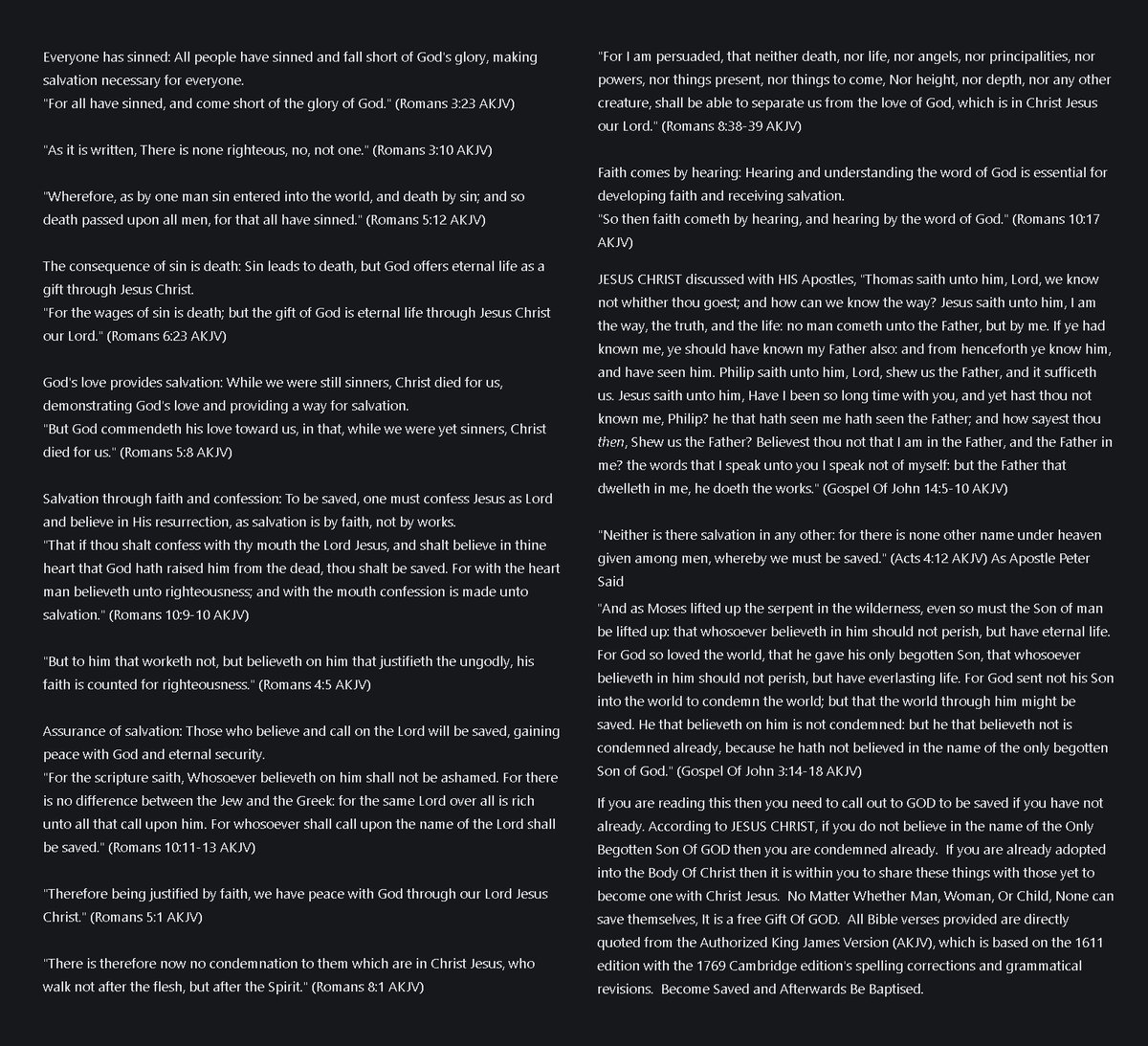 Everyone has sinned: All people have sinned and fall short of God's glory, making salvation necessary for everyone.
"For all have sinned, and come short of the glory of God." (Romans 3:23 AKJV)

"As it is written, There is none righteous, no, not one." (Romans 3:10 AKJV)

"Wherefore, as by one man sin entered into the world, and death by sin; and so death passed upon all men, for that all have sinned." (Romans 5:12 AKJV)

The consequence of sin is death: Sin leads to death, but God offers eternal life as a gift through Jesus Christ.
"For the wages of sin is death; but the gift of God is eternal life through Jesus Christ our Lord." (Romans 6:23 AKJV)

God's love provides salvation: While we were still sinners, Christ died for us, demonstrating God's love and providing a way for salvation.
"But God commendeth his love toward us, in that, while we were yet sinners, Christ died for us." (Romans 5:8 AKJV)

Salvation through faith and confession: To be saved, one must confess Jesus as Lord and believe in His resurrection, as salvation is by faith, not by works.
"That if thou shalt confess with thy mouth the Lord Jesus, and shalt believe in thine heart that God hath raised him from the dead, thou shalt be saved. For with the heart man believeth unto righteousness; and with the mouth confession is made unto salvation." (Romans 10:9-10 AKJV)

"But to him that worketh not, but believeth on him that justifieth the ungodly, his faith is counted for righteousness." (Romans 4:5 AKJV)

Assurance of salvation: Those who believe and call on the Lord will be saved, gaining peace with God and eternal security.
"For the scripture saith, Whosoever believeth on him shall not be ashamed. For there is no difference between the Jew and the Greek: for the same Lord over all is rich unto all that call upon him. For whosoever shall call upon the name of the Lord shall be saved." (Romans 10:11-13 AKJV)

"Therefore being justified by faith, we have peace with God through our Lord Jesus Christ." (Romans 5:1 AKJV)

"There is therefore now no condemnation to them which are in Christ Jesus, who walk not after the flesh, but after the Spirit." (Romans 8:1 AKJV)

"For I am persuaded, that neither death, nor life, nor angels, nor principalities, nor powers, nor things present, nor things to come, Nor height, nor depth, nor any other creature, shall be able to separate us from the love of God, which is in Christ Jesus our Lord." (Romans 8:38-39 AKJV)

Faith comes by hearing: Hearing and understanding the word of God is essential for developing faith and receiving salvation.
"So then faith cometh by hearing, and hearing by the word of God." (Romans 10:17 AKJV)

JESUS CHRIST discussed with HIS Apostles, "Thomas saith unto him, Lord, we know not whither thou goest; and how can we know the way? Jesus saith unto him, I am the way, the truth, and the life: no man cometh unto the Father, but by me. If ye had known me, ye should have known my Father also: and from henceforth ye know him, and have seen him. Philip saith unto him, Lord, shew us the Father, and it sufficeth us. Jesus saith unto him, Have I been so long time with you, and yet hast thou not known me, Philip? he that hath seen me hath seen the Father; and how sayest thou then, Shew us the Father? Believest thou not that I am in the Father, and the Father in me? the words that I speak unto you I speak not of myself: but the Father that dwelleth in me, he doeth the works." (Gospel Of John 14:5-10 AKJV)

"Neither is there salvation in any other: for there is none other name under heaven given among men, whereby we must be saved." (Acts 4:12 AKJV) As Apostle Peter Said

"And as Moses lifted up the serpent in the wilderness, even so must the Son of man be lifted up: that whosoever believeth in him should not perish, but have eternal life. For God so loved the world, that he gave his only begotten Son, that whosoever believeth in him should not perish, but have everlasting life. For God sent not his Son into the world to condemn the world; but that the world through him might be saved. He that believeth on him is not condemned: but he that believeth not is condemned already, because he hath not believed in the name of the only begotten Son of God." (Gospel Of John 3:14-18 AKJV)

If you are reading this then you need to call out to GOD to be saved if you have not already. According to JESUS CHRIST, if you do not believe in the name of the Only Begotten Son Of GOD then you are condemned already. If you are already adopted into the Body Of Christ then it is within you to share these things with those yet to become one with Christ Jesus. No Matter Whether Man, Woman, Or Child, None can save themselves, It is a free Gift Of GOD. All Bible verses provided are directly quoted from the Authorized King James Version (AKJV), which is based on the 1611 edition with the 1769 Cambridge edition's spelling corrections and grammatical revisions. Become Saved and Afterwards Be Baptised.